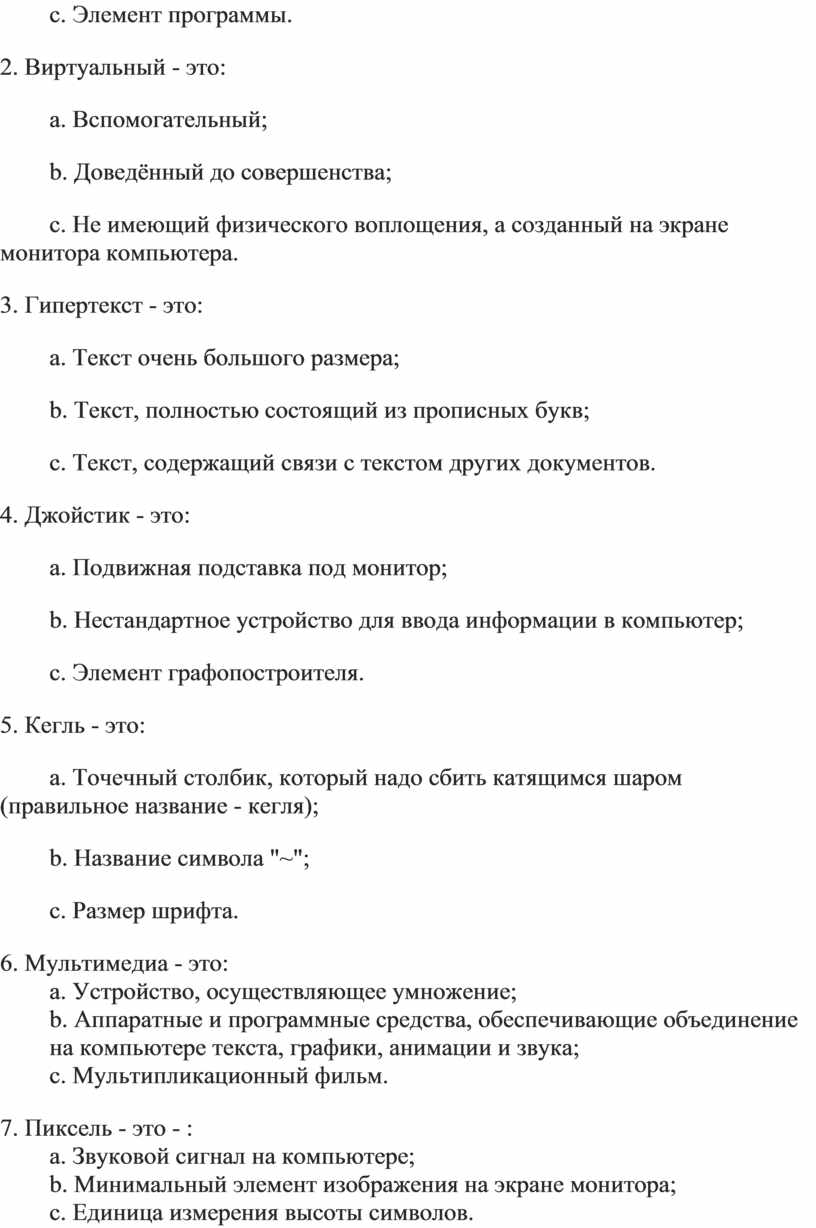 c. Элемент программы.

2. Виртуальный - это:

a. Вспомогательный;

b. Доведённый до совершенства;

c. Не имеющий физического воплощения, а созданный на экране монитора компьютера.

3. Гипертекст - это:

a. Текст очень большого размера;

b. Текст, полностью состоящий из прописных букв;

c. Текст, содержащий связи с текстом других документов.

4. Джойстик - это:

a. Подвижная подставка под монитор;

b. Нестандартное устройство для ввода информации в компьютер;

c. Элемент графопостроителя.

5. Кегль - это:

a. Точечный столбик, который надо сбить катящимся шаром (правильное название - кегля);

b. Название символа "~";

c. Размер шрифта.

6. Мультимедиа - это:
a. Устройство, осуществляющее умножение;
b. Аппаратные и программные средства, обеспечивающие объединение на компьютере текста, графики, анимации и звука;
c. Мультипликационный фильм.

7. Пиксель - это - :
a. Звуковой сигнал на компьютере;
b. Минимальный элемент изображения на экране монитора;
c. Единица измерения высоты символов.